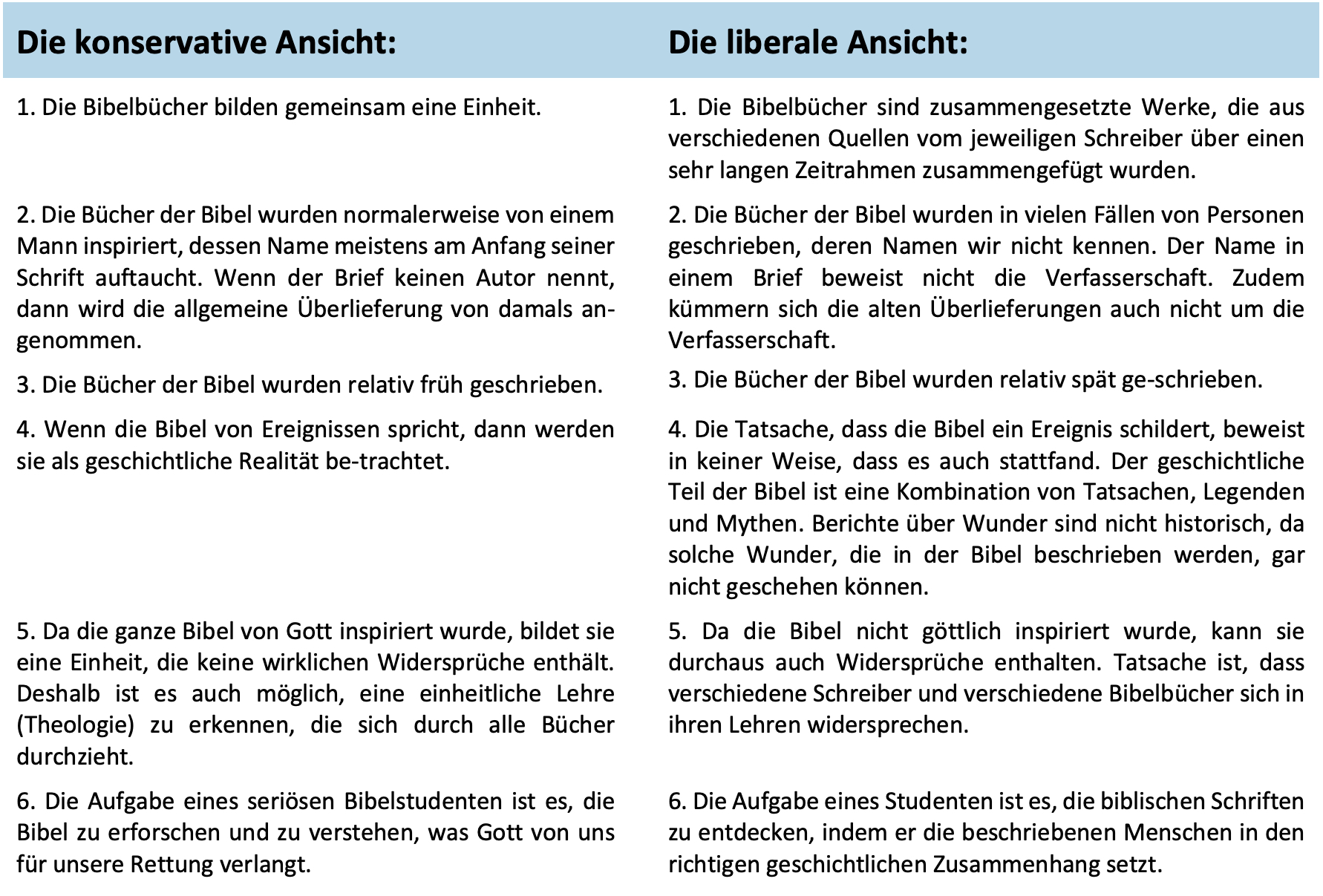 | Die konservative Ansicht: | Die liberale Ansicht: |
|---|---|
| 1. Die Bibelbücher bilden gemeinsam eine Einheit. | 1. Die Bibelbücher sind zusammengesetzte Werke, die aus verschiedenen Quellen vom jeweiligen Schreiber über einen sehr langen Zeitrahmen zusammengefügt wurden. |
| 2. Die Bücher der Bibel wurden normalerweise von einem Mann inspiriert, dessen Name meistens am Anfang seiner Schrift auftaucht. Wenn der Brief keinen Autor nennt, dann wird die allgemeine Überlieferung von damals angenommen. | 2. Die Bücher der Bibel wurden in vielen Fällen von Personen geschrieben, deren Namen wir nicht kennen. Der Name in einem Brief beweist nicht die Verfasserschaft. Zudem kümmern sich die alten Überlieferungen auch nicht um die Verfasserschaft. |
| 3. Die Bücher der Bibel wurden relativ früh geschrieben. | 3. Die Bücher der Bibel wurden relativ spät ge-schrieben. |
| 4. Wenn die Bibel von Ereignissen spricht, dann werden sie als geschichtliche Realität be-trachtet. | 4. Die Tatsache, dass die Bibel ein Ereignis schildert, beweist in keiner Weise, dass es auch stattfand. Der geschichtliche Teil der Bibel ist eine Kombination von Tatsachen, Legenden und Mythen. Berichte über Wunder sind nicht historisch, da solche Wunder, die in der Bibel beschrieben werden, gar nicht geschehen können. |
| 5. Da die ganze Bibel von Gott inspiriert wurde, bildet sie eine Einheit, die keine wirklichen Widersprüche enthält. Deshalb ist es auch möglich, eine einheitliche Lehre (Theologie) zu erkennen, die sich durch alle Bücher durchzieht. | 5. Da die Bibel nicht göttlich inspiriert wurde, kann sie durchaus auch Widersprüche enthalten. Tatsache ist, dass verschiedene Schreiber und verschiedene Bibelbücher sich in ihren Lehren widersprechen. |
| 6. Die Aufgabe eines seriösen Bibelstudenten ist es, die Bibel zu erforschen und zu verstehen, was Gott von uns für unsere Rettung verlangt. | 6. Die Aufgabe eines Studenten ist es, die biblischen Schriften zu entdecken, indem er die beschriebenen Menschen in den richtigen geschichtlichen Zusammenhang setzt. |